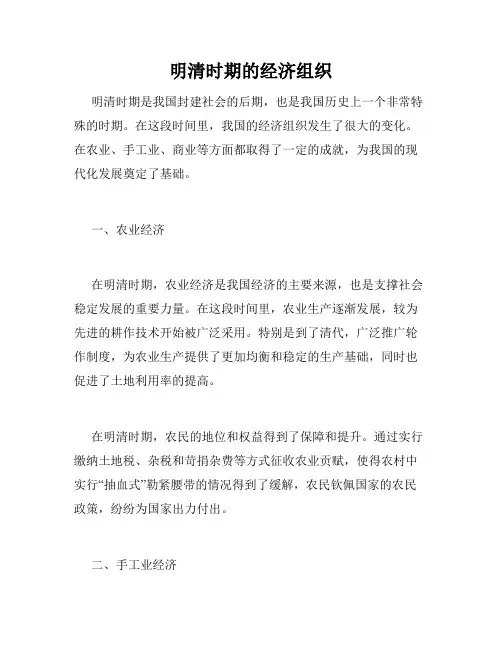 明清时期的经济组织

明清时期是我国封建社会的后期，也是我国历史上一个非常特殊的时期。在这段时间里，我国的经济组织发生了很大的变化。在农业、手工业、商业等方面都取得了一定的成就，为我国的现代化发展奠定了基础。

一、农业经济

在明清时期，农业经济是我国经济的主要来源，也是支撑社会稳定发展的重要力量。在这段时间里，农业生产逐渐发展，较为先进的耕作技术开始被广泛采用。特别是到了清代，广泛推广轮作制度，为农业生产提供了更加均衡和稳定的生产基础，同时也促进了土地利用率的提高。

在明清时期，农民的地位和权益得到了保障和提升。通过实行缴纳土地税、杂税和苛捐杂费等方式征收农业贡赋，使得农村中实行“抽血式”勒紧腰带的情况得到了缓解，农民钦佩国家的农民政策，纷纷为国家出力付出。

二、手工业经济